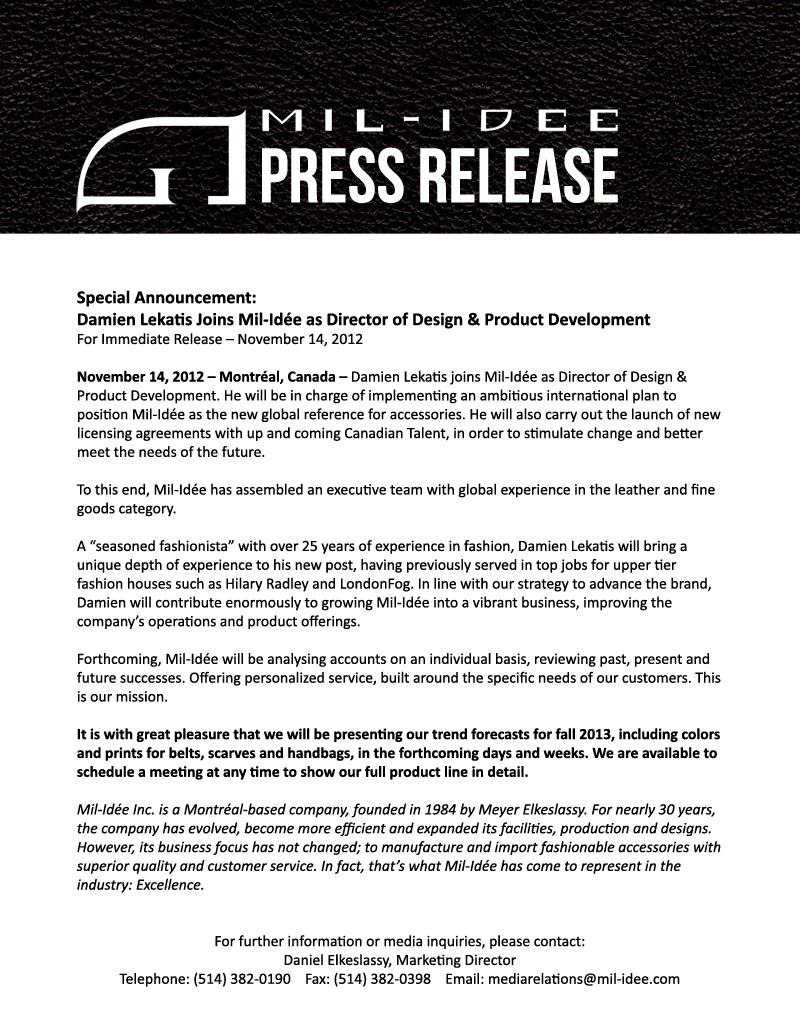 MIL-IDEE
PRESS RELEASE

Special Announcement:
Damien Lekatis Joins Mil-Idée as Director of Design & Product Development
For Immediate Release – November 14, 2012

November 14, 2012 – Montréal, Canada – Damien Lekatis joins Mil-Idée as Director of Design & Product Development. He will be in charge of implementing an ambitious international plan to position Mil-Idée as the new global reference for accessories. He will also carry out the launch of new licensing agreements with up and coming Canadian Talent, in order to stimulate change and better meet the needs of the future.

To this end, Mil-Idée has assembled an executive team with global experience in the leather and fine goods category.

A "seasoned fashionista" with over 25 years of experience in fashion, Damien Lekatis will bring a unique depth of experience to his new post, having previously served in top jobs for upper tier fashion houses such as Hilary Radley and LondonFog. In line with our strategy to advance the brand, Damien will contribute enormously to growing Mil-Idée into a vibrant business, improving the company's operations and product offerings.

Forthcoming, Mil-Idée will be analysing accounts on an individual basis, reviewing past, present and future successes. Offering personalized service, built around the specific needs of our customers. This is our mission.

It is with great pleasure that we will be presenting our trend forecasts for fall 2013, including colors and prints for belts, scarves and handbags, in the forthcoming days and weeks. We are available to schedule a meeting at any time to show our full product line in detail.

Mil-Idée Inc. is a Montréal-based company, founded in 1984 by Meyer Elkeslassy. For nearly 30 years, the company has evolved, become more efficient and expanded its facilities, production and designs. However, its business focus has not changed; to manufacture and import fashionable accessories with superior quality and customer service. In fact, that's what Mil-Idée has come to represent in the industry: Excellence.

For further information or media inquiries, please contact:
Daniel Elkeslassy, Marketing Director
Telephone: (514) 382-0190 Fax: (514) 382-0398 Email: mediarelations@mil-idee.com